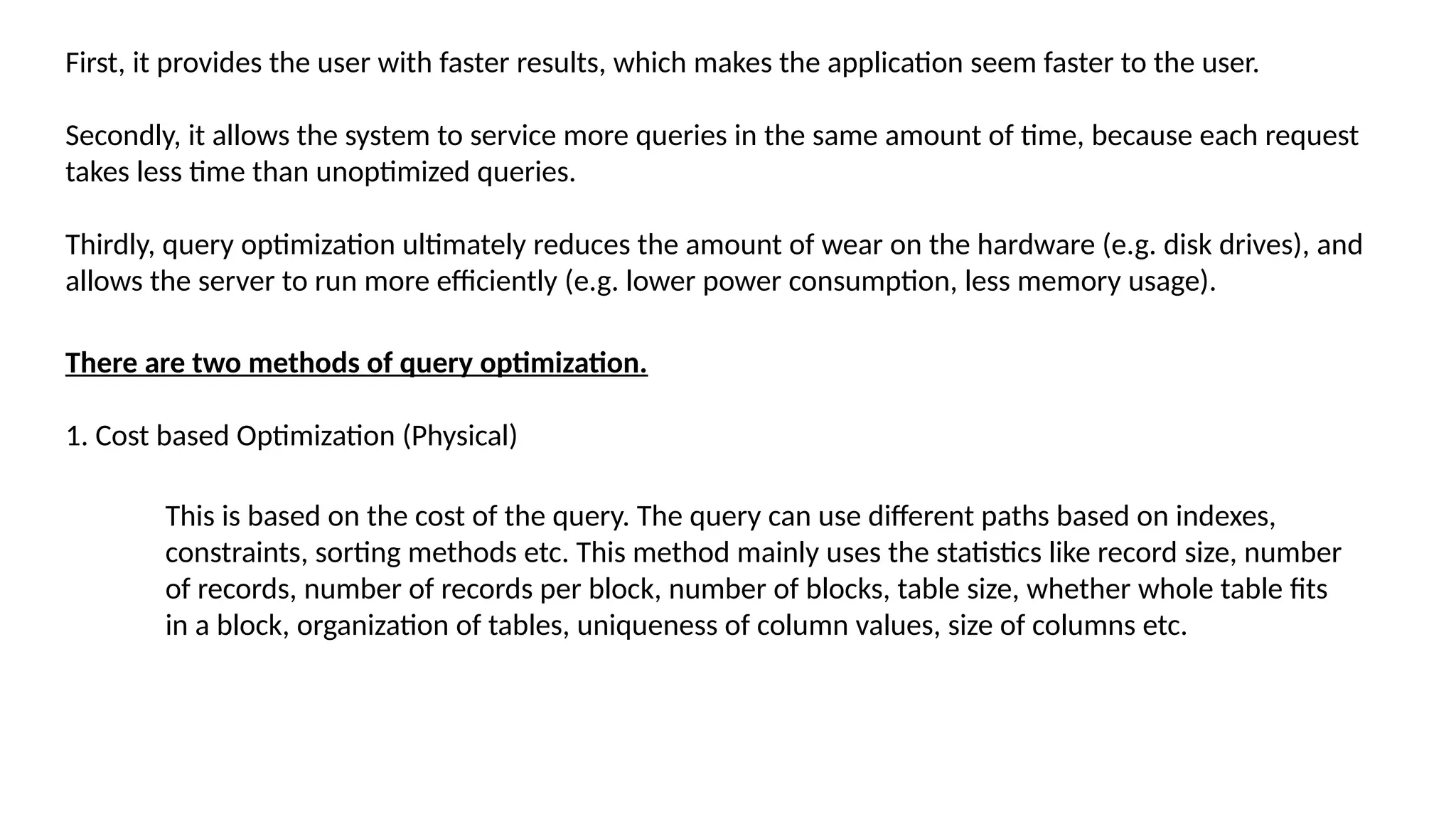 First, it provides the user with faster results, which makes the application seem faster to the user.

Secondly, it allows the system to service more queries in the same amount of time, because each request takes less time than unoptimized queries.

Thirdly, query optimization ultimately reduces the amount of wear on the hardware (e.g. disk drives), and allows the server to run more efficiently (e.g. lower power consumption, less memory usage).

There are two methods of query optimization.

1. Cost based Optimization (Physical)

This is based on the cost of the query. The query can use different paths based on indexes, constraints, sorting methods etc. This method mainly uses the statistics like record size, number of records, number of records per block, number of blocks, table size, whether whole table fits in a block, organization of tables, uniqueness of column values, size of columns etc.